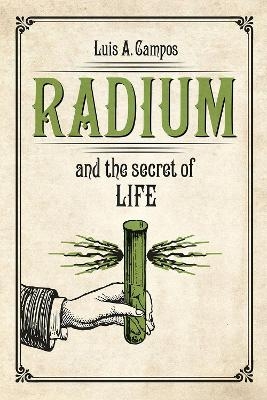 Luis A. Campos

RADIUM

and the secret of
LIFE